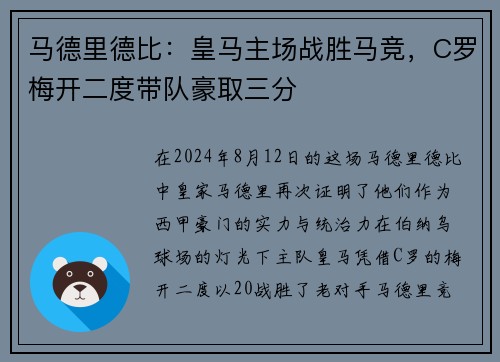 马德里德比：皇马主场战胜马竞，C罗梅开二度带队豪取三分

在2024年8月12日的这场马德里德比中皇家马德里再次证明了他们作为西甲豪门的实力与统治力在伯纳乌球场的灯光下主队皇马凭借C罗的梅开二度以20战胜了老对手马德里竞